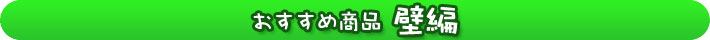 おすすめ商品 壁編